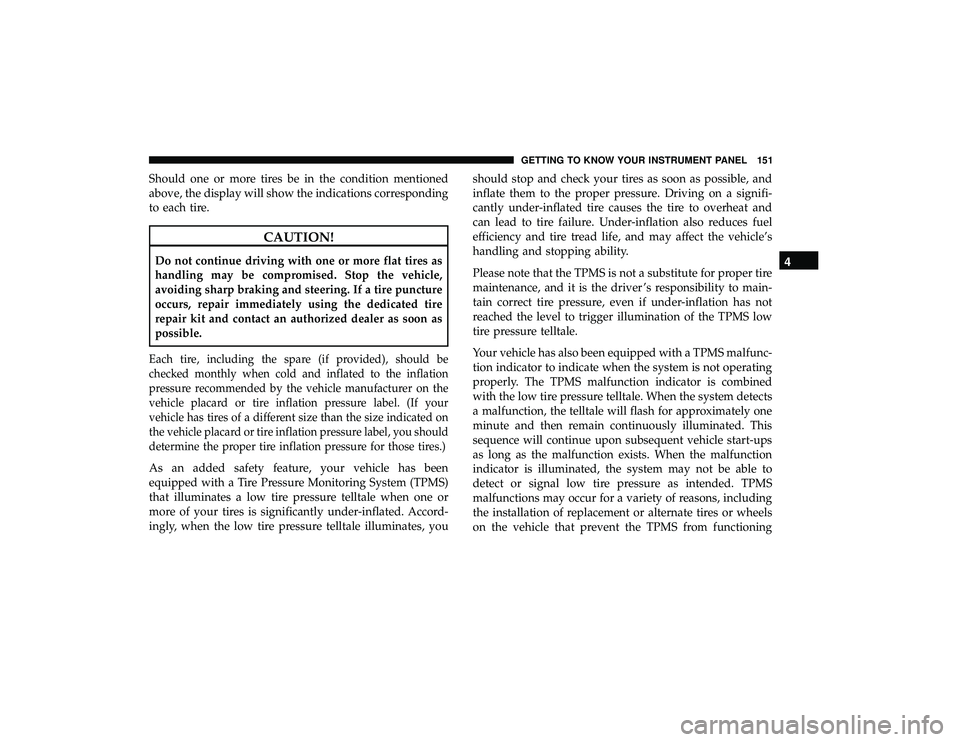 GETTING TO KNOW YOUR INSTRUMENT PANEL 151

Should one or more tires be in the condition mentioned above, the display will show the indications corresponding to each tire.

CAUTION!

Do not continue driving with one or more flat tires as handling may be compromised. Stop the vehicle, avoiding sharp braking and steering. If a tire puncture occurs, repair immediately using the dedicated tire repair kit and contact an authorized dealer as soon as possible.

Each tire, including the spare (if provided), should be checked monthly when cold and inflated to the inflation pressure recommended by the vehicle manufacturer on the vehicle placard or tire inflation pressure label. (If your vehicle has tires of a different size than the size indicated on the vehicle placard or tire inflation pressure label, you should determine the proper tire inflation pressure for those tires.)

As an added safety feature, your vehicle has been equipped with a Tire Pressure Monitoring System (TPMS) that illuminates a low tire pressure telltale when one or more of your tires is significantly under-inflated. Accordingly, when the low tire pressure telltale illuminates, you should stop and check your tires as soon as possible, and inflate them to the proper pressure. Driving on a significantly under-inflated tire causes the tire to overheat and can lead to tire failure. Under-inflation also reduces fuel efficiency and tire tread life, and may affect the vehicle's handling and stopping ability.

Please note that the TPMS is not a substitute for proper tire maintenance, and it is the driver's responsibility to maintain correct tire pressure, even if under-inflation has not reached the level to trigger illumination of the TPMS low tire pressure telltale.

Your vehicle has also been equipped with a TPMS malfunction indicator to indicate when the system is not operating properly. The TPMS malfunction indicator is combined with the low tire pressure telltale. When the system detects a malfunction, the telltale will flash for approximately one minute and then remain continuously illuminated. This sequence will continue upon subsequent vehicle start-ups as long as the malfunction exists. When the malfunction indicator is illuminated, the system may not be able to detect or signal low tire pressure as intended. TPMS malfunctions may occur for a variety of reasons, including the installation of replacement or alternate tires or wheels on the vehicle that prevent the TPMS from functioning

4

carmanualsonline.info